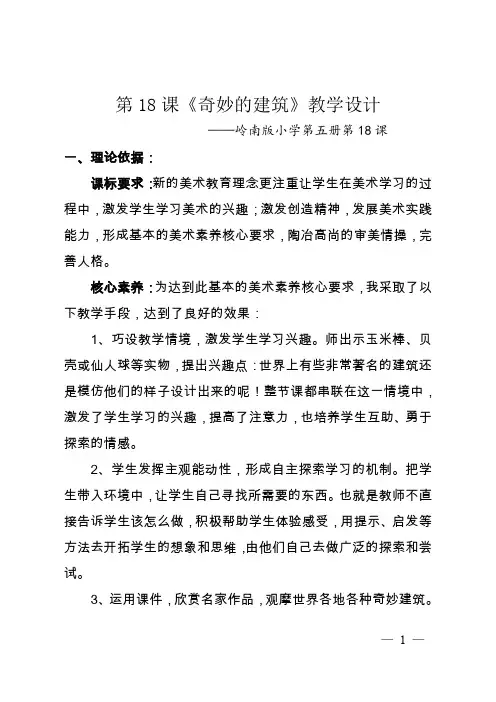 第 18 课《奇妙的建筑》教学设计

——岭南版小学第五册第 18 课

一、理论依据：

课标要求：新的美术教育理念更注重让学生在美术学习的过程中，激发学生学习美术的兴趣；激发创造精神，发展美术实践能力，形成基本的美术素养核心要求，陶冶高尚的审美情操，完善人格。

核心素养：为达到此基本的美术素养核心要求，我采取了以下教学手段，达到了良好的效果：

1、巧设教学情境，激发学生学习兴趣。师出示玉米棒、贝壳或仙人球等实物，提出兴趣点：世界上有些非常著名的建筑还是模仿他们的样子设计出来的呢！整节课都串联在这一情境中，激发了学生学习的兴趣，提高了注意力，也培养学生互助、勇于探索的情感。

2、学生发挥主观能动性，形成自主探索学习的机制。把学生带入环境中，让学生自己寻找所需要的东西。也就是教师不直接告诉学生该怎么做，积极帮助学生体验感受，用提示、启发等方法去开拓学生的想象和思维，由他们自己去做广泛的探索和尝试。

3、运用课件，欣赏名家作品，观摩世界各地各种奇妙建筑。

— 1 —